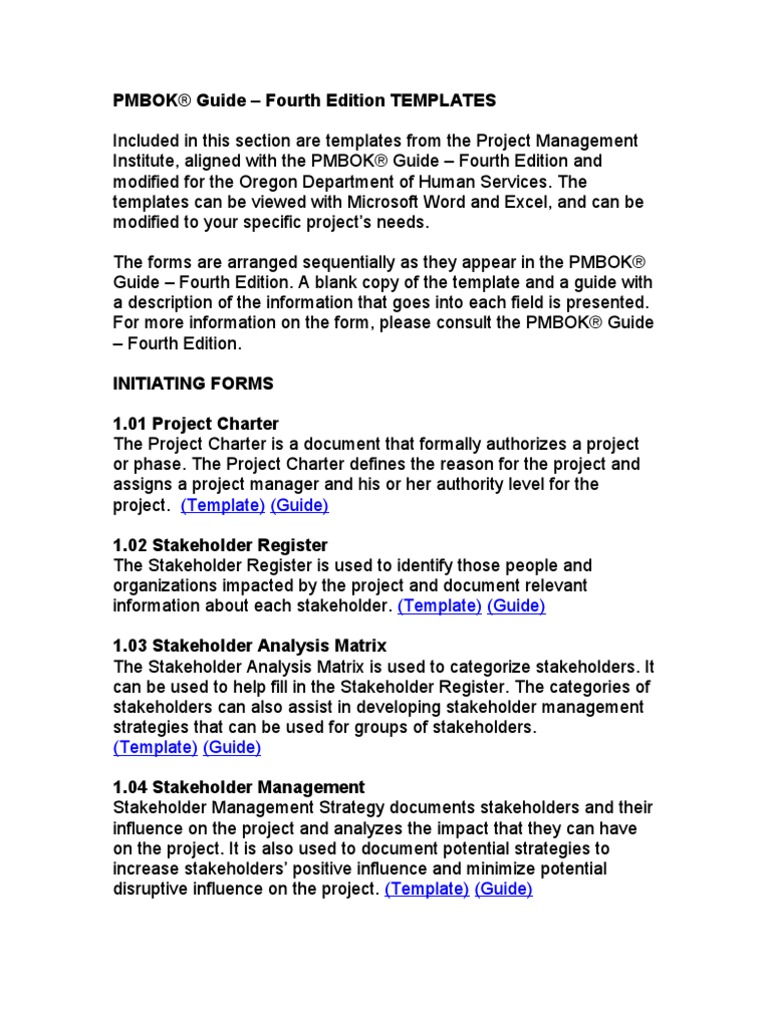 PMBOK® Guide – Fourth Edition TEMPLATES

Included in this section are templates from the Project Management Institute, aligned with the PMBOK® Guide – Fourth Edition and modified for the Oregon Department of Human Services. The templates can be viewed with Microsoft Word and Excel, and can be modified to your specific project's needs.

The forms are arranged sequentially as they appear in the PMBOK® Guide – Fourth Edition. A blank copy of the template and a guide with a description of the information that goes into each field is presented. For more information on the form, please consult the PMBOK® Guide – Fourth Edition.

INITIATING FORMS

1.01 Project Charter
The Project Charter is a document that formally authorizes a project or phase. The Project Charter defines the reason for the project and assigns a project manager and his or her authority level for the project. (Template) (Guide)

1.02 Stakeholder Register
The Stakeholder Register is used to identify those people and organizations impacted by the project and document relevant information about each stakeholder. (Template) (Guide)

1.03 Stakeholder Analysis Matrix
The Stakeholder Analysis Matrix is used to categorize stakeholders. It can be used to help fill in the Stakeholder Register. The categories of stakeholders can also assist in developing stakeholder management strategies that can be used for groups of stakeholders.
(Template) (Guide)

1.04 Stakeholder Management
Stakeholder Management Strategy documents stakeholders and their influence on the project and analyzes the impact that they can have on the project. It is also used to document potential strategies to increase stakeholders' positive influence and minimize potential disruptive influence on the project. (Template) (Guide)